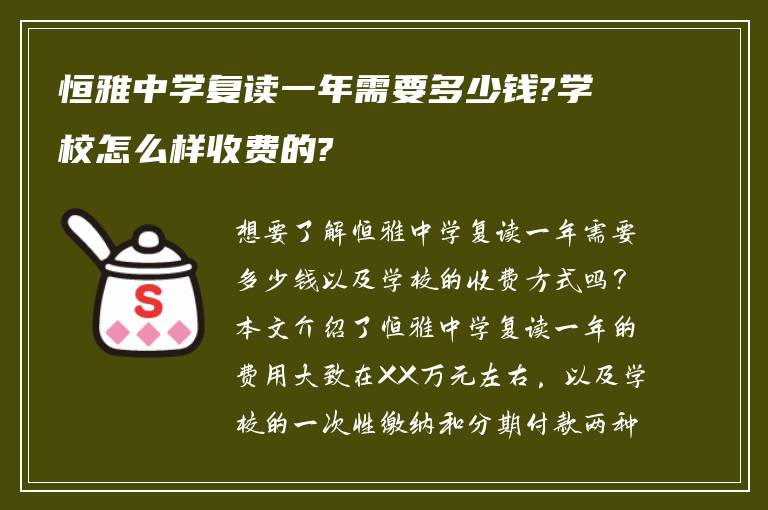 恒雅中学复读一年需要多少钱?学校怎么样收费的?

S

想要了解恒雅中学复读一年需要多少钱以及学校的收费方式吗？本文介绍了恒雅中学复读一年的费用大致在XX万元左右，以及学校的一次性缴纳和分期付款两种